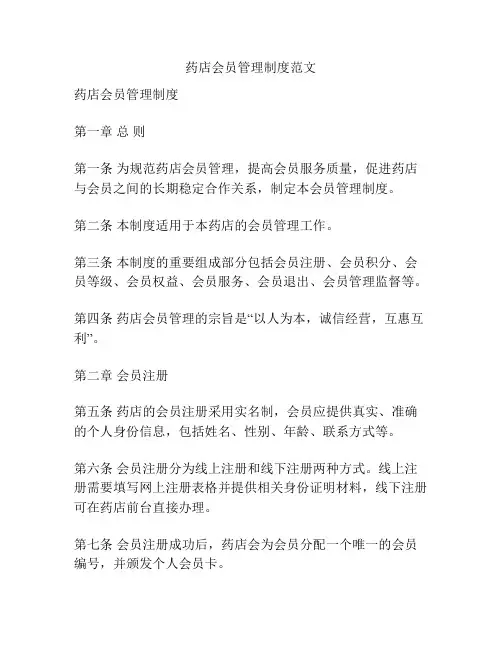 药店会员管理制度范文

药店会员管理制度

第一章 总 则

第一条 为规范药店会员管理，提高会员服务质量，促进药店与会员之间的长期稳定合作关系，制定本会员管理制度。

第二条 本制度适用于本药店的会员管理工作。

第三条 本制度的重要组成部分包括会员注册、会员积分、会员等级、会员权益、会员服务、会员退出、会员管理监督等。

第四条 药店会员管理的宗旨是“以人为本，诚信经营，互惠互利”。

第二章 会员注册

第五条 药店的会员注册采用实名制，会员应提供真实、准确的个人身份信息，包括姓名、性别、年龄、联系方式等。

第六条 会员注册分为线上注册和线下注册两种方式。线上注册需要填写网上注册表格并提供相关身份证明材料，线下注册可在药店前台直接办理。

第七条 会员注册成功后，药店会为会员分配一个唯一的会员编号，并颁发个人会员卡。